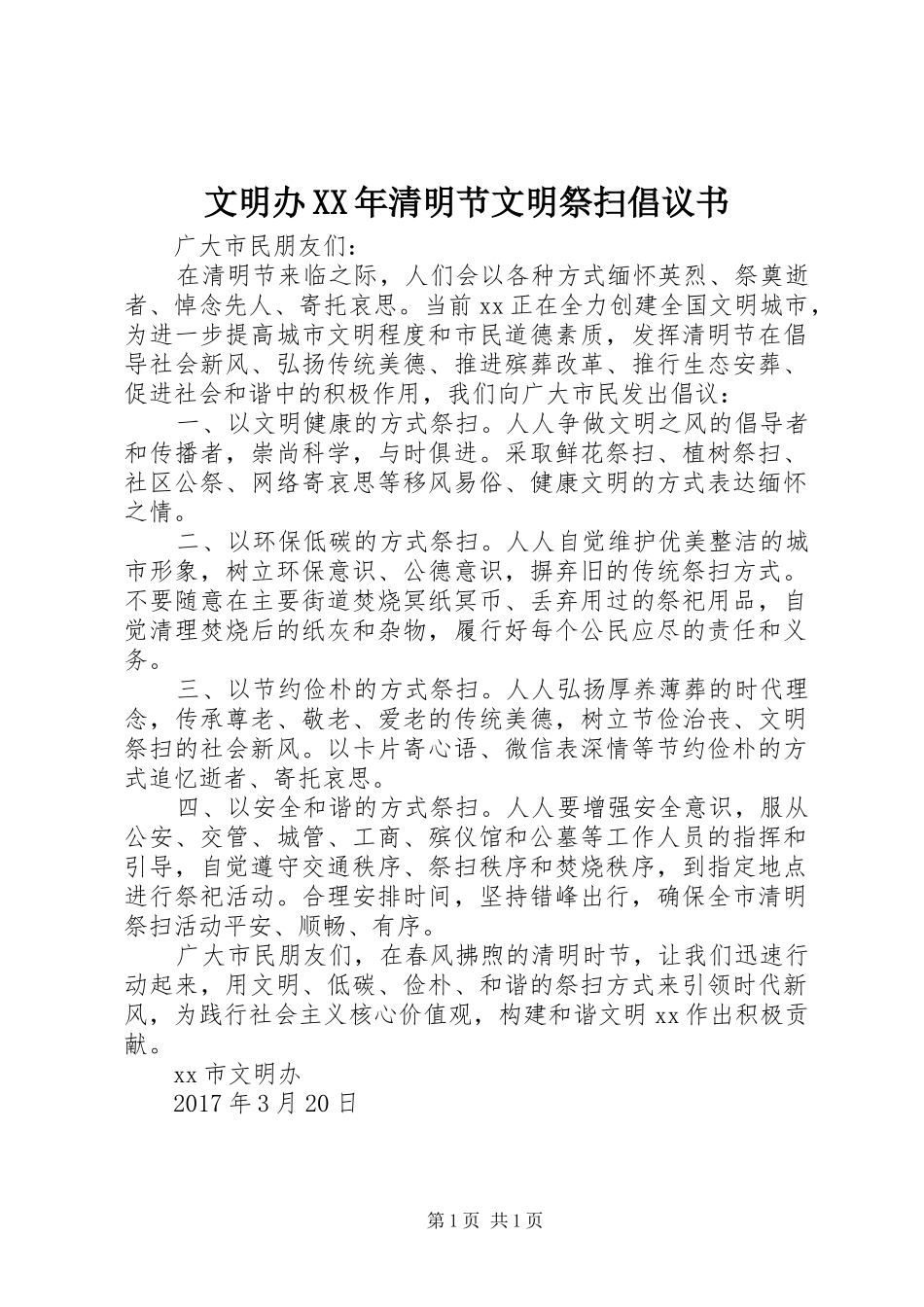 文明办XX年清明节文明祭扫倡议书

广大市民朋友们：

在清明节来临之际，人们会以各种方式缅怀英烈、祭奠逝者、悼念先人、寄托哀思。当前xx正在全力创建全国文明城市，为进一步提高城市文明程度和市民道德素质，发挥清明节在倡导社会新风、弘扬传统美德、推进殡葬改革、推行生态安葬、促进社会和谐中的积极作用，我们向广大市民发出倡议：

一、以文明健康的方式祭扫。人人争做文明之风的倡导者和传播者，崇尚科学，与时俱进。采取鲜花祭扫、植树祭扫、社区公祭、网络寄哀思等移风易俗、健康文明的方式表达缅怀之情。

二、以环保低碳的方式祭扫。人人自觉维护优美整洁的城市形象，树立环保意识、公德意识，摒弃旧的传统祭扫方式。不要随意在主要街道焚烧冥纸冥币、丢弃用过的祭祀用品，自觉清理焚烧后的纸灰和杂物，履行好每个公民应尽的责任和义务。

三、以节约俭朴的方式祭扫。人人弘扬厚养薄葬的时代理念，传承尊老、敬老、爱老的传统美德，树立节俭治丧、文明祭扫的社会新风。以卡片寄心语、微信表深情等节约俭朴的方式追忆逝者、寄托哀思。

四、以安全和谐的方式祭扫。人人要增强安全意识，服从公安、交管、城管、工商、殡仪馆和公墓等工作人员的指挥和引导，自觉遵守交通秩序、祭扫秩序和焚烧秩序，到指定地点进行祭祀活动。合理安排时间，坚持错峰出行，确保全市清明祭扫活动平安、顺畅、有序。

广大市民朋友们，在春风拂煦的清明时节，让我们迅速行动起来，用文明、低碳、俭朴、和谐的祭扫方式来引领时代新风，为践行社会主义核心价值观，构建和谐文明xx作出积极贡献。

xx市文明办

2017年3月20日

第1页 共1页